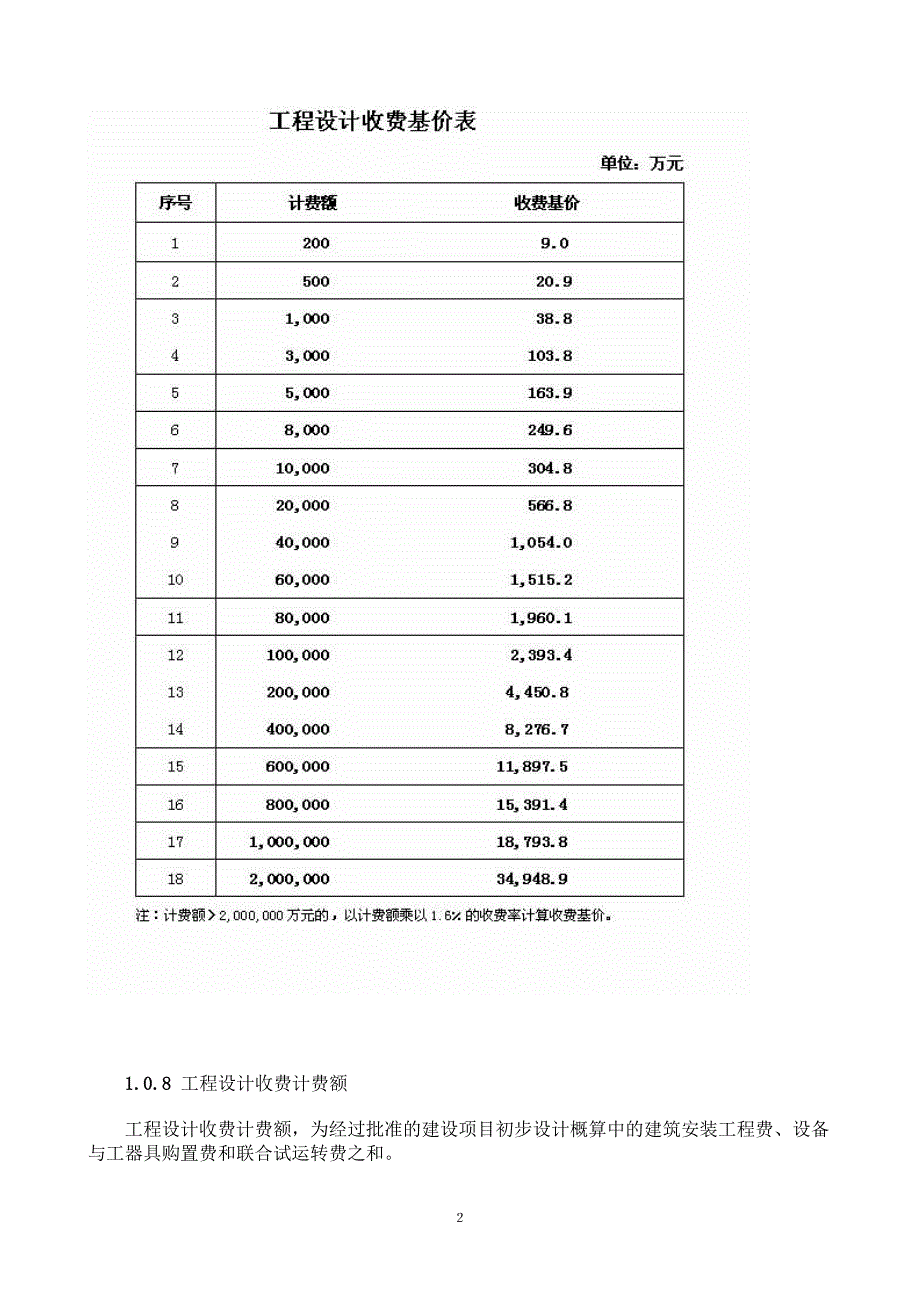 工程设计收费基价表

单位：万元

| 序号 | 计费额 | 收费基价 |
|---|---|---|
| 1 | 200 | 9.0 |
| 2 | 500 | 20.9 |
| 3 | 1,000 | 38.8 |
| 4 | 3,000 | 103.8 |
| 5 | 5,000 | 163.9 |
| 6 | 8,000 | 249.6 |
| 7 | 10,000 | 304.8 |
| 8 | 20,000 | 566.8 |
| 9 | 40,000 | 1,054.0 |
| 10 | 60,000 | 1,515.2 |
| 11 | 80,000 | 1,960.1 |
| 12 | 100,000 | 2,393.4 |
| 13 | 200,000 | 4,450.8 |
| 14 | 400,000 | 8,276.7 |
| 15 | 600,000 | 11,897.5 |
| 16 | 800,000 | 15,391.4 |
| 17 | 1,000,000 | 18,793.8 |
| 18 | 2,000,000 | 34,948.9 |

注：计费额＞2,000,000万元的，以计费额乘以1.6%的收费率计算收费基价。

1.0.8 工程设计收费计费额

工程设计收费计费额，为经过批准的建设项目初步设计概算中的建筑安装工程费、设备与工器具购置费和联合试运转费之和。

2